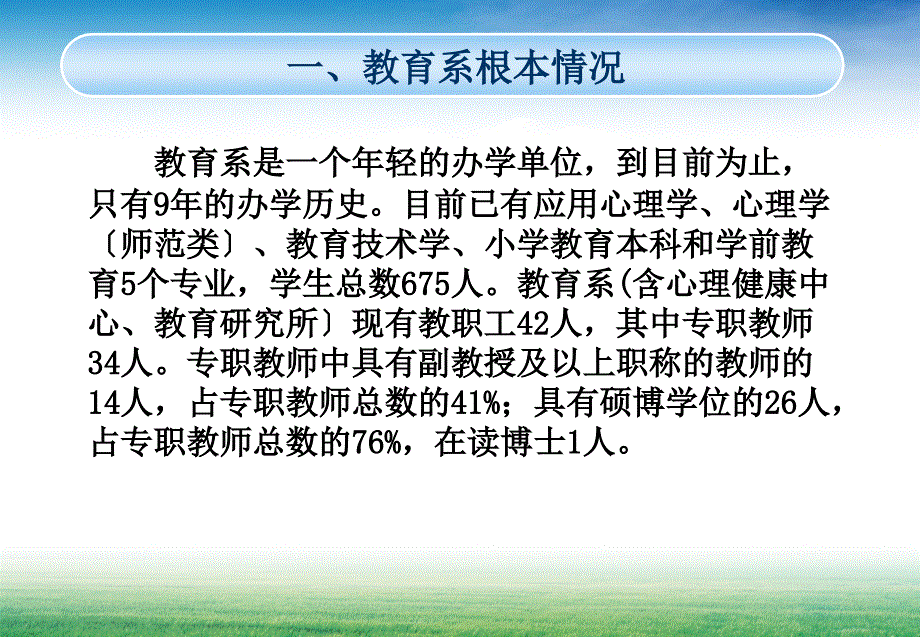 一、教育系根本情况

教育系是一个年轻的办学单位，到目前为止，只有9年的办学历史。目前已有应用心理学、心理学〔师范类〕、教育技术学、小学教育本科和学前教育5个专业，学生总数675人。教育系(含心理健康中心、教育研究所〕现有教职工42人，其中专职教师34人。专职教师中具有副教授及以上职称的教师的14人，占专职教师总数的41%；具有硕博学位的26人，占专职教师总数的76%，在读博士1人。